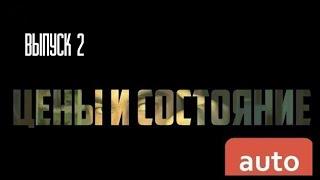 ВЫПУСК 2

ЦЕНЫ И СОСТОЯНИЕ

auto